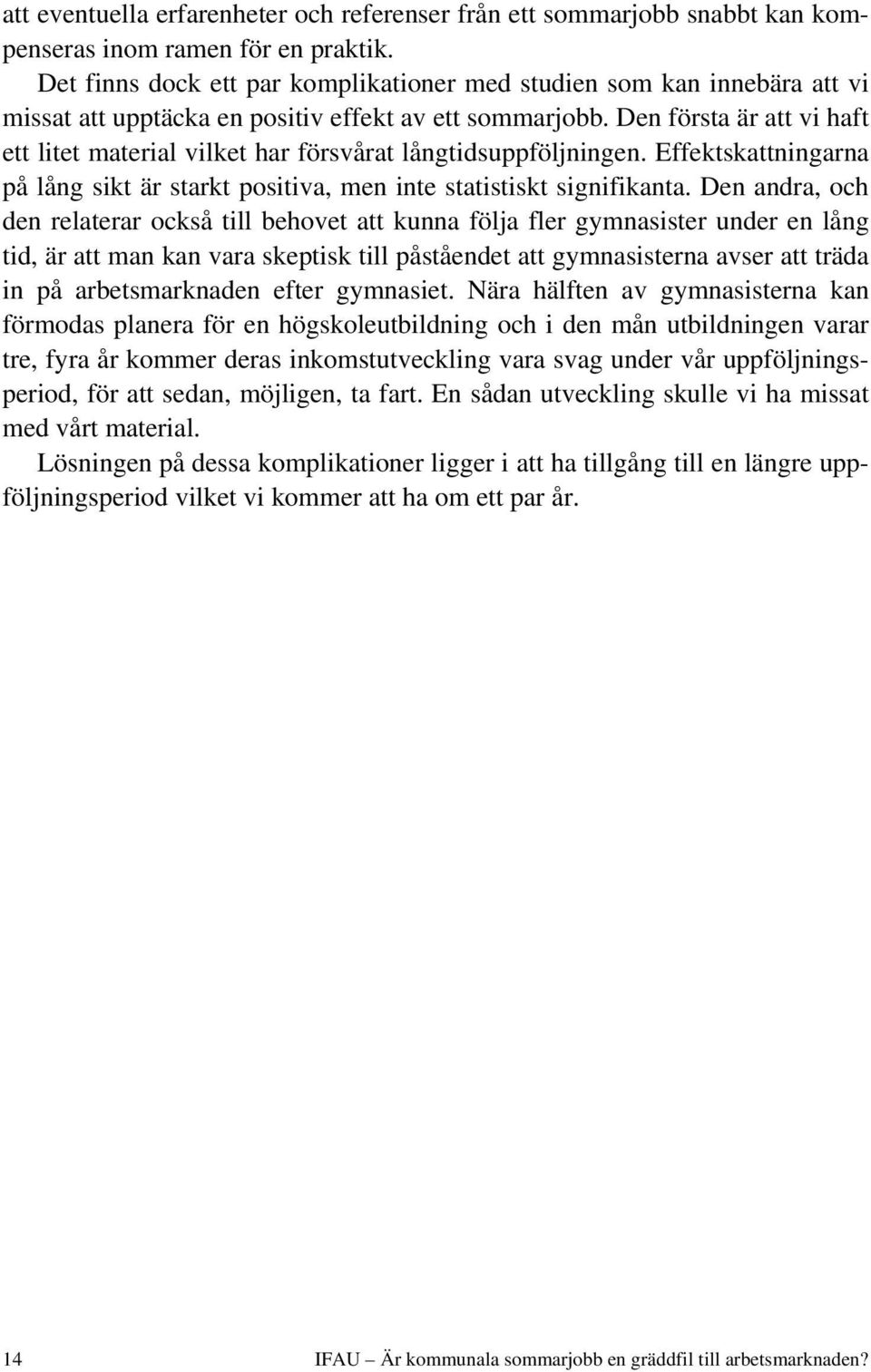 att eventuella erfarenheter och referenser från ett sommarjobb snabbt kan kompenseras inom ramen för en praktik.

Det finns dock ett par komplikationer med studien som kan innebära att vi missat att upptäcka en positiv effekt av ett sommarjobb. Den första är att vi haft ett litet material vilket har försvårat långtidsuppföljningen. Effektskattningarna på lång sikt är starkt positiva, men inte statistiskt signifikanta. Den andra, och den relaterar också till behovet att kunna följa fler gymnasister under en lång tid, är att man kan vara skeptisk till påståendet att gymnasisterna avser att träda in på arbetsmarknaden efter gymnasiet. Nära hälften av gymnasisterna kan förmodas planera för en högskoleutbildning och i den mån utbildningen varar tre, fyra år kommer deras inkomstutveckling vara svag under vår uppföljningsperiod, för att sedan, möjligen, ta fart. En sådan utveckling skulle vi ha missat med vårt material.

Lösningen på dessa komplikationer ligger i att ha tillgång till en längre uppföljningsperiod vilket vi kommer att ha om ett par år.

14

IFAU – Är kommunala sommarjobb en gräddfil till arbetsmarknaden?